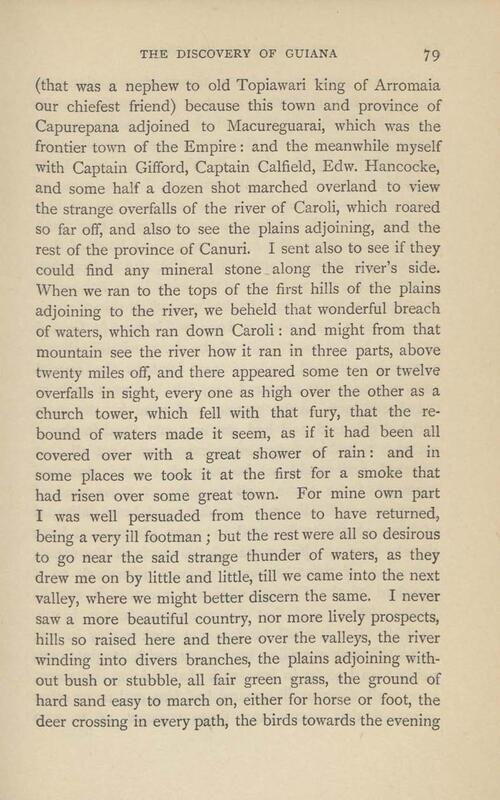 THE DISCOVERY OF GUIANA 79

(that was a nephew to old Topiawari king of Arromaia our chiefest friend) because this town and province of Capurepana adjoined to Macureguarai, which was the frontier town of the Empire: and the meanwhile myself with Captain Gifford, Captain Calfield, Edw. Hancocke, and some half a dozen shot marched overland to view the strange overfalls of the river of Caroli, which roared so far off, and also to see the plains adjoining, and the rest of the province of Canuri. I sent also to see if they could find any mineral stone along the river's side. When we ran to the tops of the first hills of the plains adjoining to the river, we beheld that wonderful breach of waters, which ran down Caroli: and might from that mountain see the river how it ran in three parts, above twenty miles off, and there appeared some ten or twelve overfalls in sight, every one as high over the other as a church tower, which fell with that fury, that the rebound of waters made it seem, as if it had been all covered over with a great shower of rain: and in some places we took it at the first for a smoke that had risen over some great town. For mine own part I was well persuaded from thence to have returned, being a very ill footman; but the rest were all so desirous to go near the said strange thunder of waters, as they drew me on by little and little, till we came into the next valley, where we might better discern the same. I never saw a more beautiful country, nor more lively prospects, hills so raised here and there over the valleys, the river winding into divers branches, the plains adjoining without bush or stubble, all fair green grass, the ground of hard sand easy to march on, either for horse or foot, the deer crossing in every path, the birds towards the evening